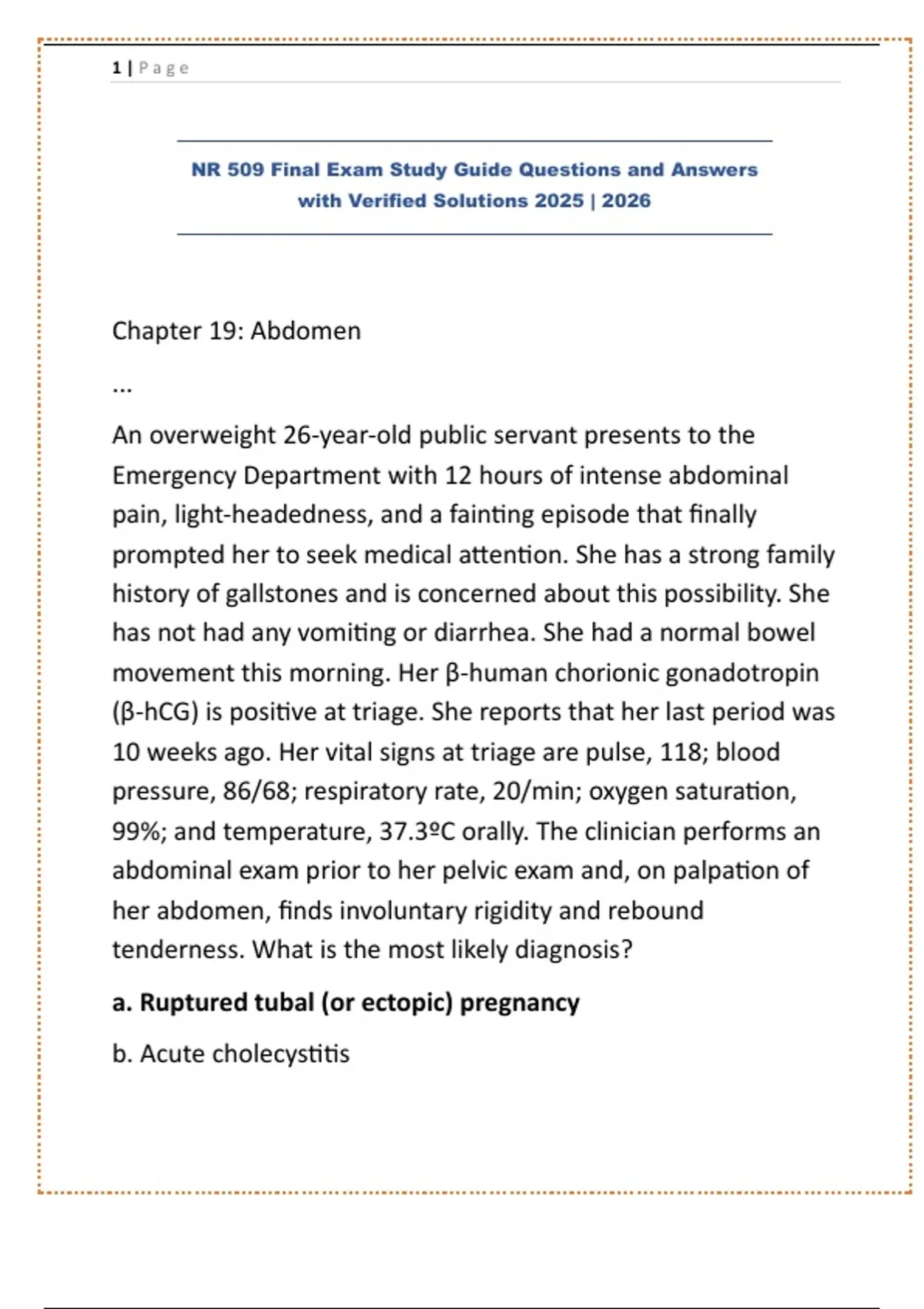 1 | Page

NR 509 Final Exam Study Guide Questions and Answers with Verified Solutions 2025 | 2026

Chapter 19: Abdomen

...

An overweight 26-year-old public servant presents to the Emergency Department with 12 hours of intense abdominal pain, light-headedness, and a fainting episode that finally prompted her to seek medical attention. She has a strong family history of gallstones and is concerned about this possibility. She has not had any vomiting or diarrhea. She had a normal bowel movement this morning. Her β-human chorionic gonadotropin (β-hCG) is positive at triage. She reports that her last period was 10 weeks ago. Her vital signs at triage are pulse, 118; blood pressure, 86/68; respiratory rate, 20/min; oxygen saturation, 99%; and temperature, 37.3ºC orally. The clinician performs an abdominal exam prior to her pelvic exam and, on palpation of her abdomen, finds involuntary rigidity and rebound tenderness. What is the most likely diagnosis?

a. Ruptured tubal (or ectopic) pregnancy

b. Acute cholecystitis